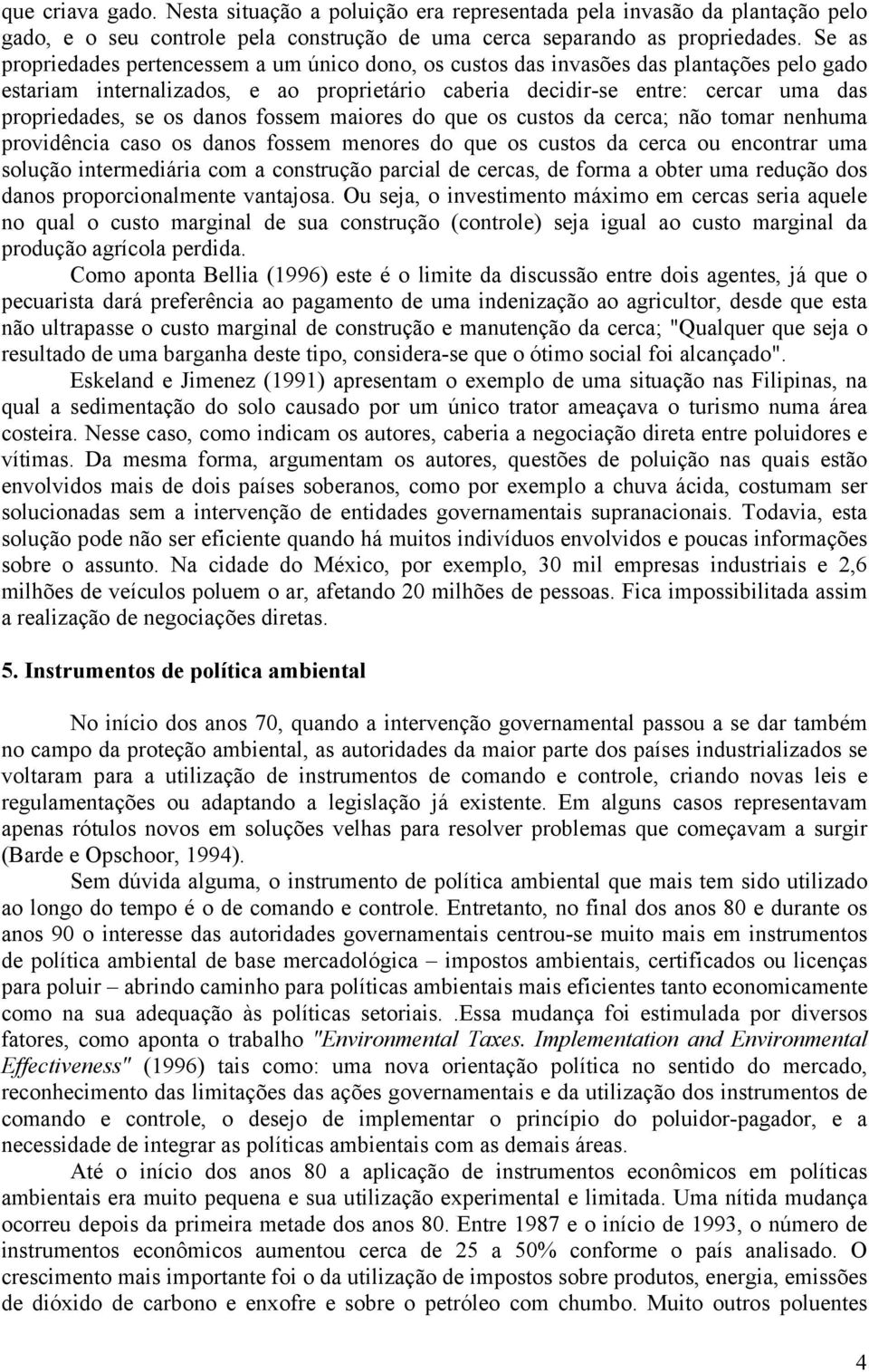 que criava gado. Nesta situação a poluição era representada pela invasão da plantação pelo gado, e o seu controle pela construção de uma cerca separando as propriedades. Se as propriedades pertencessem a um único dono, os custos das invasões das plantações pelo gado estariam internalizados, e ao proprietário caberia decidir-se entre: cercar uma das propriedades, se os danos fossem maiores do que os custos da cerca; não tomar nenhuma providência caso os danos fossem menores do que os custos da cerca ou encontrar uma solução intermediária com a construção parcial de cercas, de forma a obter uma redução dos danos proporcionalmente vantajosa. Ou seja, o investimento máximo em cercas seria aquele no qual o custo marginal de sua construção (controle) seja igual ao custo marginal da produção agrícola perdida.

Como aponta Bellia (1996) este é o limite da discussão entre dois agentes, já que o pecuarista dará preferência ao pagamento de uma indenização ao agricultor, desde que esta não ultrapasse o custo marginal de construção e manutenção da cerca; "Qualquer que seja o resultado de uma barganha deste tipo, considera-se que o ótimo social foi alcançado".

Eskeland e Jimenez (1991) apresentam o exemplo de uma situação nas Filipinas, na qual a sedimentação do solo causado por um único trator ameaçava o turismo numa área costeira. Nesse caso, como indicam os autores, caberia a negociação direta entre poluidores e vítimas. Da mesma forma, argumentam os autores, questões de poluição nas quais estão envolvidos mais de dois países soberanos, como por exemplo a chuva ácida, costumam ser solucionadas sem a intervenção de entidades governamentais supranacionais. Todavia, esta solução pode não ser eficiente quando há muitos indivíduos envolvidos e poucas informações sobre o assunto. Na cidade do México, por exemplo, 30 mil empresas industriais e 2,6 milhões de veículos poluem o ar, afetando 20 milhões de pessoas. Fica impossibilitada assim a realização de negociações diretas.

5. Instrumentos de política ambiental

No início dos anos 70, quando a intervenção governamental passou a se dar também no campo da proteção ambiental, as autoridades da maior parte dos países industrializados se voltaram para a utilização de instrumentos de comando e controle, criando novas leis e regulamentações ou adaptando a legislação já existente. Em alguns casos representavam apenas rótulos novos em soluções velhas para resolver problemas que começavam a surgir (Barde e Opschoor, 1994).

Sem dúvida alguma, o instrumento de política ambiental que mais tem sido utilizado ao longo do tempo é o de comando e controle. Entretanto, no final dos anos 80 e durante os anos 90 o interesse das autoridades governamentais centrou-se muito mais em instrumentos de política ambiental de base mercadológica – impostos ambientais, certificados ou licenças para poluir – abrindo caminho para políticas ambientais mais eficientes tanto economicamente como na sua adequação às políticas setoriais. .Essa mudança foi estimulada por diversos fatores, como aponta o trabalho "Environmental Taxes. Implementation and Environmental Effectiveness" (1996) tais como: uma nova orientação política no sentido do mercado, reconhecimento das limitações das ações governamentais e da utilização dos instrumentos de comando e controle, o desejo de implementar o princípio do poluidor-pagador, e a necessidade de integrar as políticas ambientais com as demais áreas.

Até o início dos anos 80 a aplicação de instrumentos econômicos em políticas ambientais era muito pequena e sua utilização experimental e limitada. Uma nítida mudança ocorreu depois da primeira metade dos anos 80. Entre 1987 e o início de 1993, o número de instrumentos econômicos aumentou cerca de 25 a 50% conforme o país analisado. O crescimento mais importante foi o da utilização de impostos sobre produtos, energia, emissões de dióxido de carbono e enxofre e sobre o petróleo com chumbo. Muito outros poluentes

4